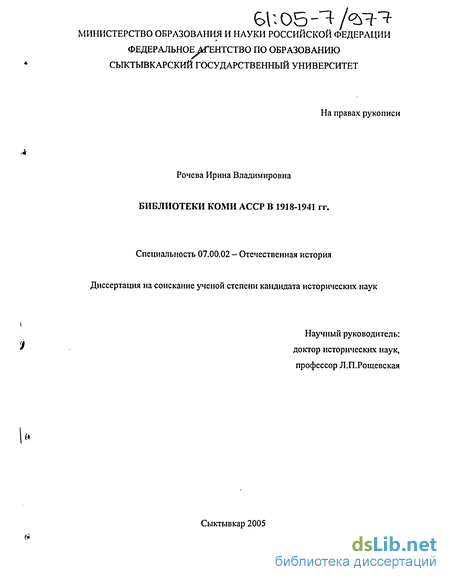 61:05-7/977

МИНИСТЕРСТВО ОБРАЗОВАНИЯ И НАУКИ РОССИЙСКОЙ ФЕДЕРАЦИИ
ФЕДЕРАЛЬНОЕ АГЕНТСТВО ПО ОБРАЗОВАНИЮ
СЫКТЫВКАРСКИЙ ГОСУДАРСТВЕННЫЙ УНИВЕРСИТЕТ

На правах рукописи

Рочева Ирина Владимировна

БИБЛИОТЕКИ КОМИ АССР В 1918-1941 гг.

Специальность 07.00.02 – Отечественная история

Диссертация на соискание ученой степени кандидата исторических наук

Научный руководитель:
доктор исторических наук,
профессор Л.П.Рощевская

Сыктывкар 2005

dsLib.net
библиотека диссертаций